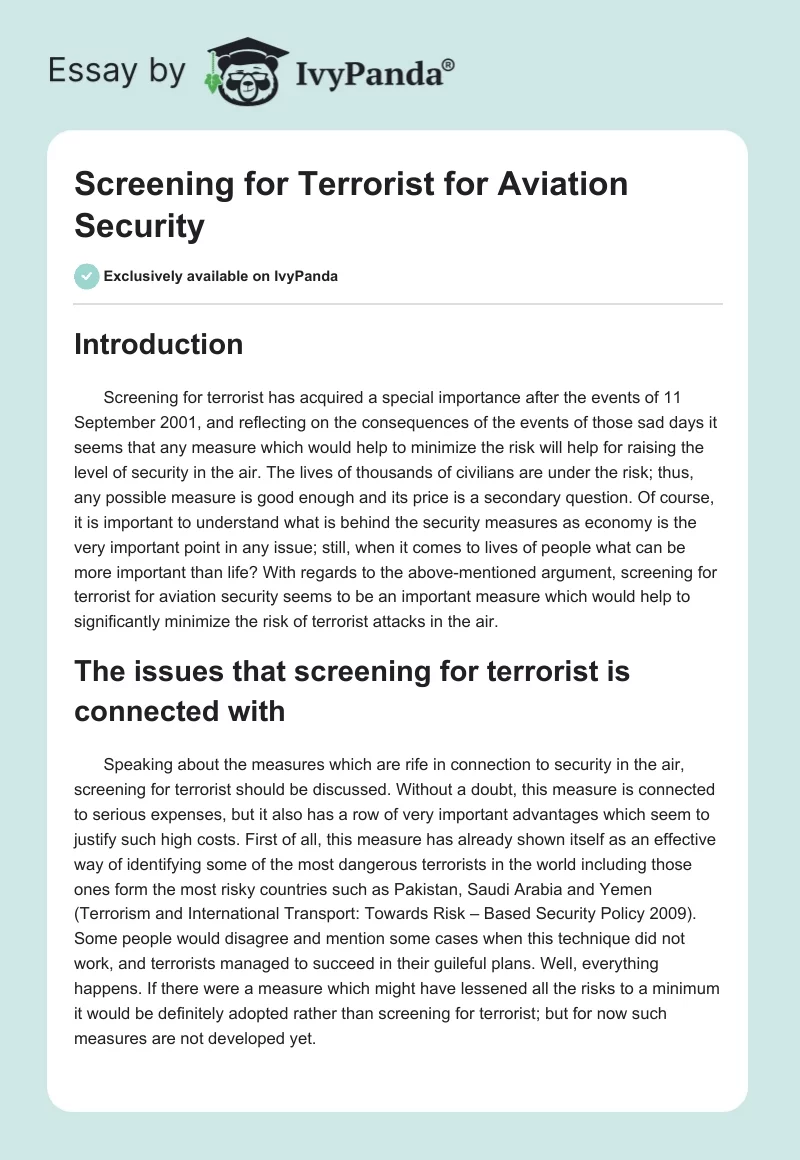 Essay by IvyPanda®

Screening for Terrorist for Aviation Security

Exclusively available on IvyPanda

Introduction

Screening for terrorist has acquired a special importance after the events of 11 September 2001, and reflecting on the consequences of the events of those sad days it seems that any measure which would help to minimize the risk will help for raising the level of security in the air. The lives of thousands of civilians are under the risk; thus, any possible measure is good enough and its price is a secondary question. Of course, it is important to understand what is behind the security measures as economy is the very important point in any issue; still, when it comes to lives of people what can be more important than life? With regards to the above-mentioned argument, screening for terrorist for aviation security seems to be an important measure which would help to significantly minimize the risk of terrorist attacks in the air.

The issues that screening for terrorist is connected with

Speaking about the measures which are rife in connection to security in the air, screening for terrorist should be discussed. Without a doubt, this measure is connected to serious expenses, but it also has a row of very important advantages which seem to justify such high costs. First of all, this measure has already shown itself as an effective way of identifying some of the most dangerous terrorists in the world including those ones form the most risky countries such as Pakistan, Saudi Arabia and Yemen (Terrorism and International Transport: Towards Risk – Based Security Policy 2009). Some people would disagree and mention some cases when this technique did not work, and terrorists managed to succeed in their guileful plans. Well, everything happens. If there were a measure which might have lessened all the risks to a minimum it would be definitely adopted rather than screening for terrorist; but for now such measures are not developed yet.